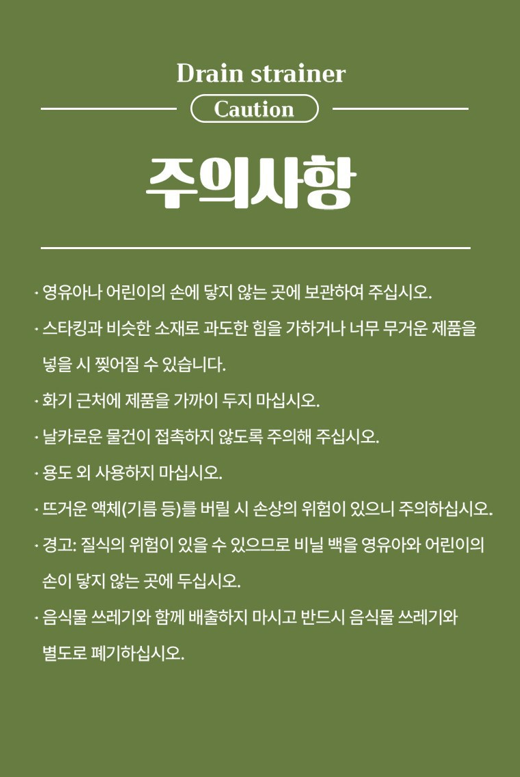 Drain strainer

Caution

주의사항

· 영유아나 어린이의 손에 닿지 않는 곳에 보관하여 주십시오.

· 스타킹과 비슷한 소재로 과도한 힘을 가하거나 너무 무거운 제품을 넣을 시 찢어질 수 있습니다.

· 화기 근처에 제품을 가까이 두지 마십시오.

· 날카로운 물건이 접촉하지 않도록 주의해 주십시오.

· 용도 외 사용하지 마십시오.

· 뜨거운 액체(기름 등)를 버릴 시 손상의 위험이 있으니 주의하십시오.

· 경고: 질식의 위험이 있을 수 있으므로 비닐 백을 영유아와 어린이의 손이 닿지 않는 곳에 두십시오.

· 음식물 쓰레기와 함께 배출하지 마시고 반드시 음식물 쓰레기와 별도로 폐기하십시오.